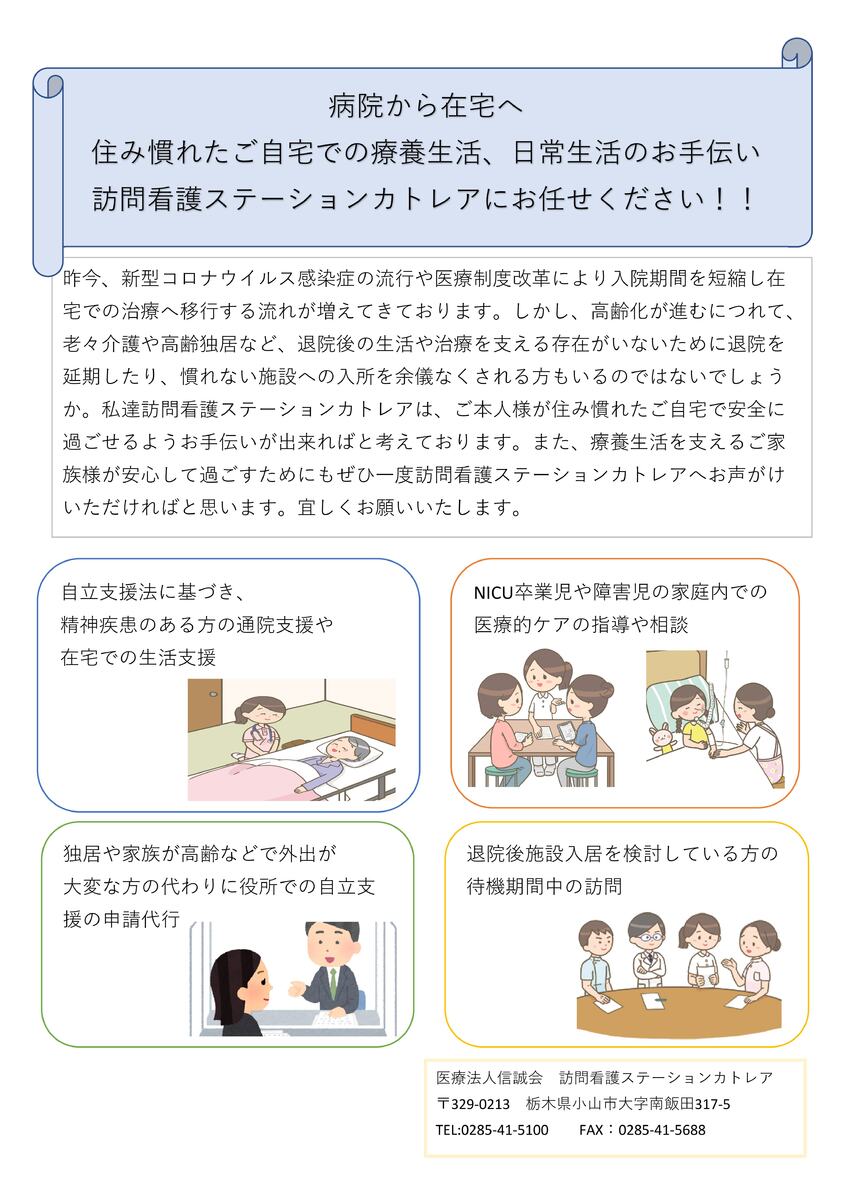 病院から在宅へ
住み慣れたご自宅での療養生活、日常生活のお手伝い
訪問看護ステーションカトレアにお任せください！！

昨今、新型コロナウイルス感染症の流行や医療制度改革により入院期間を短縮し在宅での治療へ移行する流れが増えてきております。しかし、高齢化が進むにつれて、老々介護や高齢独居など、退院後の生活や治療を支える存在がいないために退院を延期したり、慣れない施設への入所を余儀なくされる方もいるのではないでしょうか。私達訪問看護ステーションカトレアは、ご本人様が住み慣れたご自宅で安全に過ごせるようお手伝いが出来ればと考えております。また、療養生活を支えるご家族様が安心して過ごすためにもぜひ一度訪問看護ステーションカトレアへお声がけいただければと思います。宜しくお願いいたします。

自立支援法に基づき、
精神疾患のある方の通院支援や
在宅での生活支援

NICU卒業児や障害児の家庭内での
医療的ケアの指導や相談

独居や家族が高齢などで外出が
大変な方の代わりに役所での自立支援の申請代行

退院後施設入居を検討している方の
待機期間中の訪問

医療法人信誠会　訪問看護ステーションカトレア
〒329-0213　栃木県小山市大字南飯田317-5
TEL:0285-41-5100　　FAX：0285-41-5688